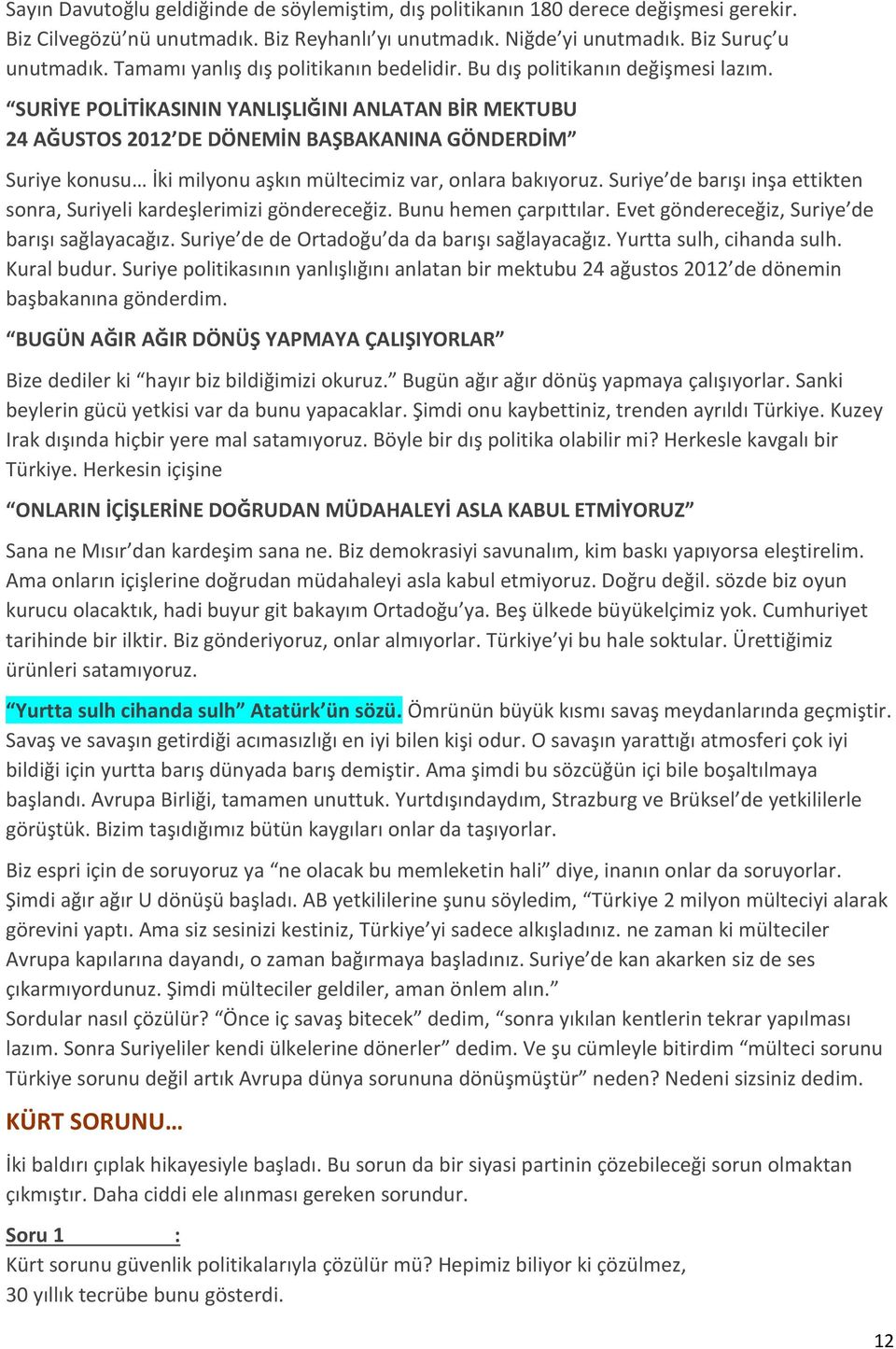 Sayın Davutoğlu geldiğinde de söylemiştim, dış politikanın 180 derece değişmesi gerekir. Biz Cilvegözü'nü unutmadık. Biz Reyhanlı'yı unutmadık. Niğde'yi unutmadık. Biz Suruç'u unutmadık. Tamamı yanlış dış politikanın bedelidir. Bu dış politikanın değişmesi lazım.

"SURİYE POLİTİKASININ YANLIŞLIĞINI ANLATAN BİR MEKTUBU 24 AĞUSTOS 2012'DE DÖNEMİN BAŞBAKANINA GÖNDERDİM"

Suriye konusu… İki milyonu aşkın mültecimiz var, onlara bakıyoruz. Suriye'de barışı inşa ettikten sonra, Suriyeli kardeşlerimizi göndereceğiz. Bunu hemen çarpıttılar. Evet göndereceğiz, Suriye'de barışı sağlayacağız. Suriye'de de Ortadoğu'da da barışı sağlayacağız. Yurtta sulh, cihanda sulh. Kural budur. Suriye politikasının yanlışlığını anlatan bir mektubu 24 ağustos 2012'de dönemin başbakanına gönderdim.

"BUGÜN AĞIR AĞIR DÖNÜŞ YAPMAYA ÇALIŞIYORLAR"

Bize dediler ki "hayır biz bildiğimizi okuruz." Bugün ağır ağır dönüş yapmaya çalışıyorlar. Sanki beylerin gücü yetkisi var da bunu yapacaklar. Şimdi onu kaybettiniz, trenden ayrıldı Türkiye. Kuzey Irak dışında hiçbir yere mal satamıyoruz. Böyle bir dış politika olabilir mi? Herkesle kavgalı bir Türkiye. Herkesin içişine

"ONLARIN İÇİŞLERİNE DOĞRUDAN MÜDAHALEYİ ASLA KABUL ETMİYORUZ"

Sana ne Mısır'dan kardeşim sana ne. Biz demokrasiyi savunalım, kim baskı yapıyorsa eleştirelim. Ama onların içişlerine doğrudan müdahaleyi asla kabul etmiyoruz. Doğru değil. sözde biz oyun kurucu olacaktık, hadi buyur git bakayım Ortadoğu'ya. Beş ülkede büyükelçimiz yok. Cumhuriyet tarihinde bir ilktir. Biz gönderiyoruz, onlar almıyorlar. Türkiye'yi bu hale soktular. Ürettiğimiz ürünleri satamıyoruz.

"Yurtta sulh cihanda sulh" Atatürk'ün sözü. Ömrünün büyük kısmı savaş meydanlarında geçmiştir. Savaş ve savaşın getirdiği acımasızlığı en iyi bilen kişi odur. O savaşın yarattığı atmosferi çok iyi bildiği için yurtta barış dünyada barış demiştir. Ama şimdi bu sözcüğün içi bile boşaltılmaya başlandı. Avrupa Birliği, tamamen unuttuk. Yurtdışındaydım, Strazburg ve Brüksel'de yetkililerle görüştük. Bizim taşıdığımız bütün kaygıları onlar da taşıyorlar.

Biz espri için de soruyoruz ya "ne olacak bu memleketin hali" diye, inanın onlar da soruyorlar. Şimdi ağır ağır U dönüşü başladı. AB yetkililerine şunu söyledim, "Türkiye 2 milyon mülteciyi alarak görevini yaptı. Ama siz sesinizi kestiniz, Türkiye'yi sadece alkışladınız. ne zaman ki mülteciler Avrupa kapılarına dayandı, o zaman bağırmaya başladınız. Suriye'de kan akarken siz de ses çıkarmıyordunuz. Şimdi mülteciler geldiler, aman önlem alın."
Sordular nasıl çözülür? "Önce iç savaş bitecek" dedim, "sonra yıkılan kentlerin tekrar yapılması lazım. Sonra Suriyeliler kendi ülkelerine dönerler" dedim. Ve şu cümleyle bitirdim "mülteci sorunu Türkiye sorunu değil artık Avrupa dünya sorununa dönüşmüştür" neden? Nedeni sizsiniz dedim.

KÜRT SORUNU…

İki baldırı çıplak hikayesiyle başladı. Bu sorun da bir siyasi partinin çözebileceği sorun olmaktan çıkmıştır. Daha ciddi ele alınması gereken sorundur.

Soru 1 :
Kürt sorunu güvenlik politikalarıyla çözülür mü? Hepimiz biliyor ki çözülmez, 30 yıllık tecrübe bunu gösterdi.

12